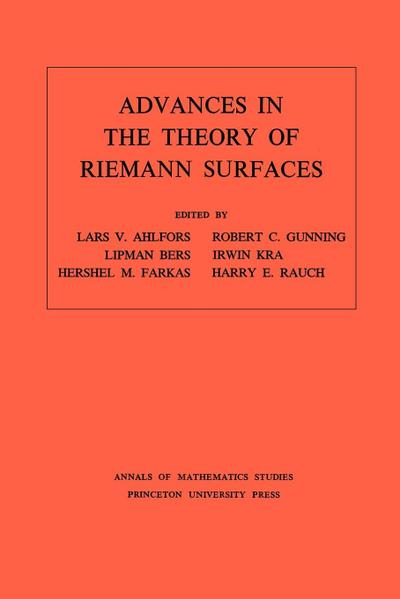 ADVANCES IN THE THEORY OF RIEMANN SURFACES

EDITED BY

LARS V. AHLFORS
LIPMAN BERS
HERSHEL M. FARKAS

ROBERT C. GUNNING
IRWIN KRA
HARRY E. RAUCH

ANNALS OF MATHEMATICS STUDIES
PRINCETON UNIVERSITY PRESS